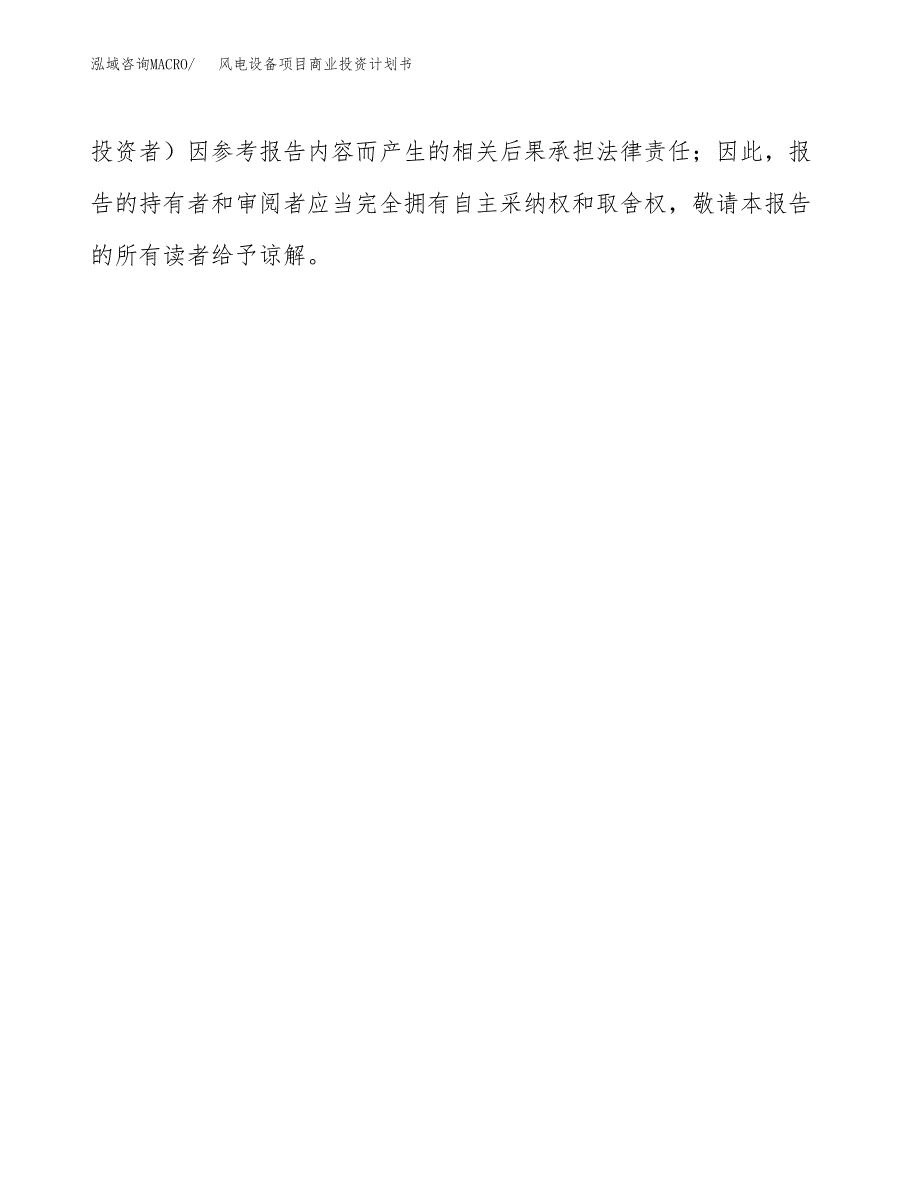 泓域咨询MACRO/ 风电设备项目商业投资计划书

投资者）因参考报告内容而产生的相关后果承担法律责任；因此，报告的持有者和审阅者应当完全拥有自主采纳权和取舍权，敬请本报告的所有读者给予谅解。